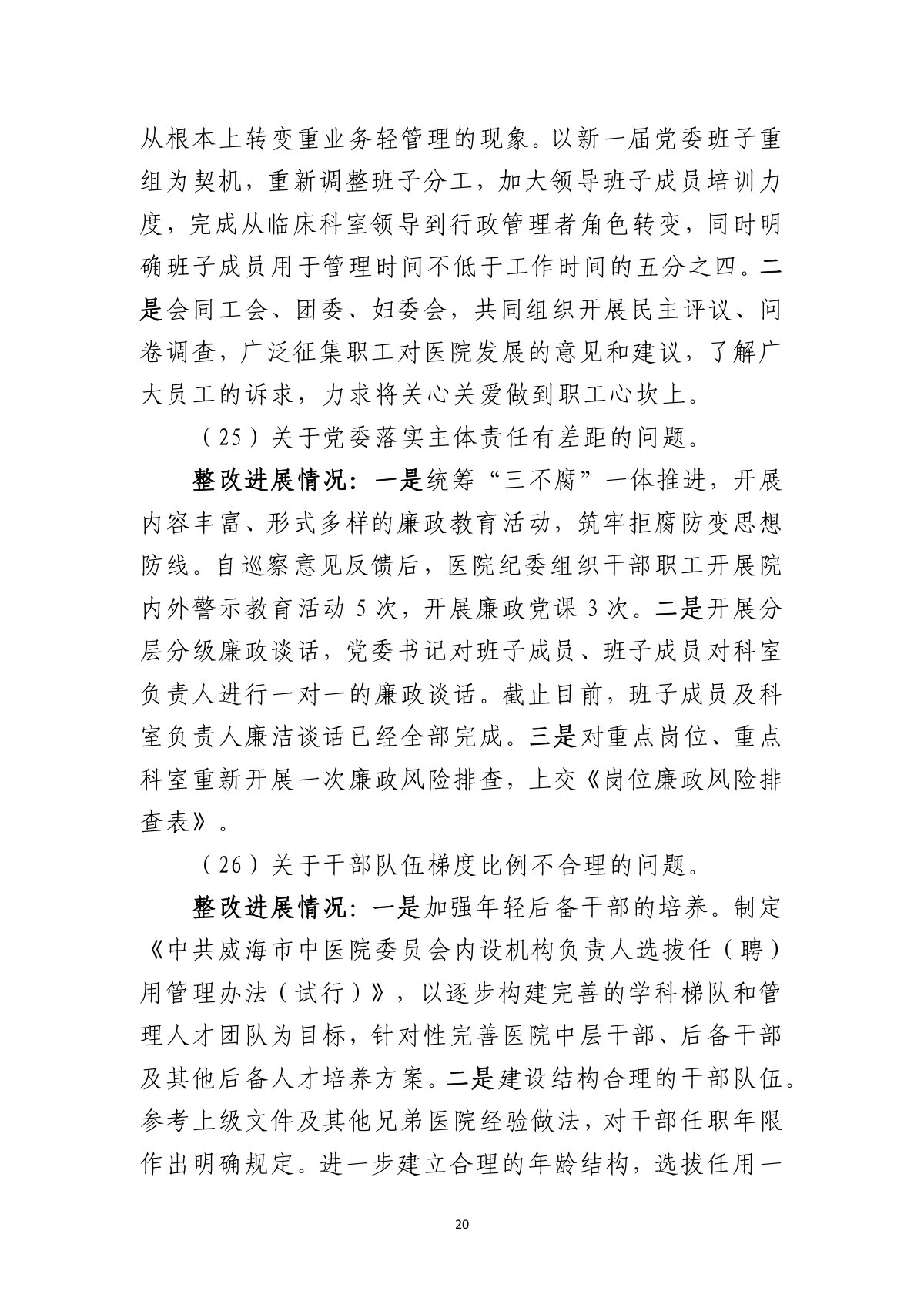 从根本上转变重业务轻管理的现象。以新一届党委班子重组为契机，重新调整班子分工，加大领导班子成员培训力度，完成从临床科室领导到行政管理者角色转变，同时明确班子成员用于管理时间不低于工作时间的五分之四。二是会同工会、团委、妇委会，共同组织开展民主评议、问卷调查，广泛征集职工对医院发展的意见和建议，了解广大员工的诉求，力求将关心关爱做到职工心坎上。

（25）关于党委落实主体责任有差距的问题。

整改进展情况：一是统筹“三不腐”一体推进，开展内容丰富、形式多样的廉政教育活动，筑牢拒腐防变思想防线。自巡察意见反馈后，医院纪委组织干部职工开展院内外警示教育活动 5 次，开展廉政党课 3 次。二是开展分层分级廉政谈话，党委书记对班子成员、班子成员对科室负责人进行一对一的廉政谈话。截止目前，班子成员及科室负责人廉洁谈话已经全部完成。三是对重点岗位、重点科室重新开展一次廉政风险排查，上交《岗位廉政风险排查表》。

（26）关于干部队伍梯度比例不合理的问题。

整改进展情况：一是加强年轻后备干部的培养。制定《中共威海市中医院委员会内设机构负责人选拔任（聘）用管理办法（试行）》，以逐步构建完善的学科梯队和管理人才团队为目标，针对性完善医院中层干部、后备干部及其他后备人才培养方案。二是建设结构合理的干部队伍。参考上级文件及其他兄弟医院经验做法，对干部任职年限作出明确规定。进一步建立合理的年龄结构，选拔任用一

20